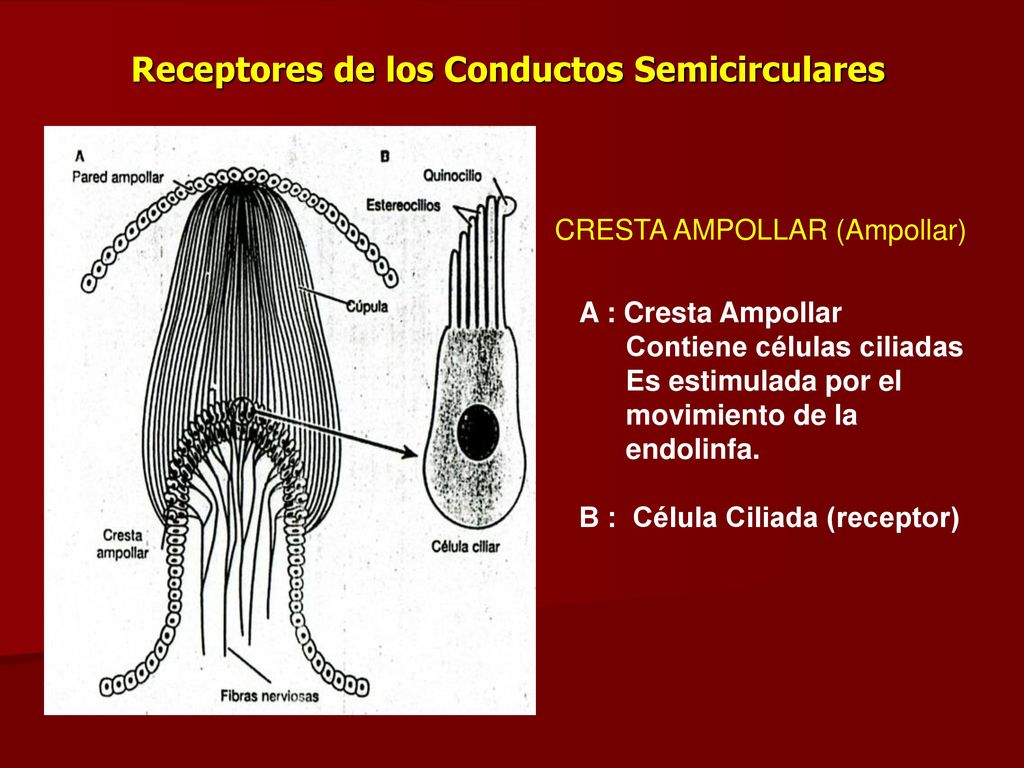 Receptores de los Conductos Semicirculares

A
Pared ampollar
B
Quinocilio
Estereocilios
Cúpula
Cresta ampollar
Célula ciliar
Fibras nerviosas

CRESTA AMPOLLAR (Ampollar)

A : Cresta Ampollar
Contiene células ciliadas
Es estimulada por el movimiento de la endolinfa.

B : Célula Ciliada (receptor)